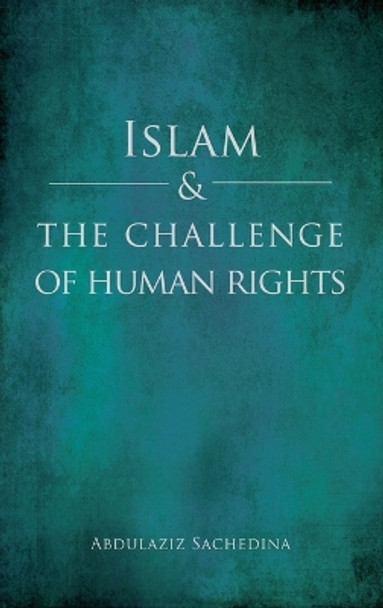 ISLAM
&
THE CHALLENGE OF HUMAN RIGHTS

ABDULAZIZ SACHEDINA